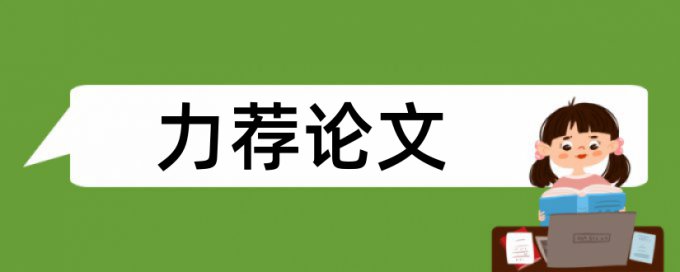 力荐论文